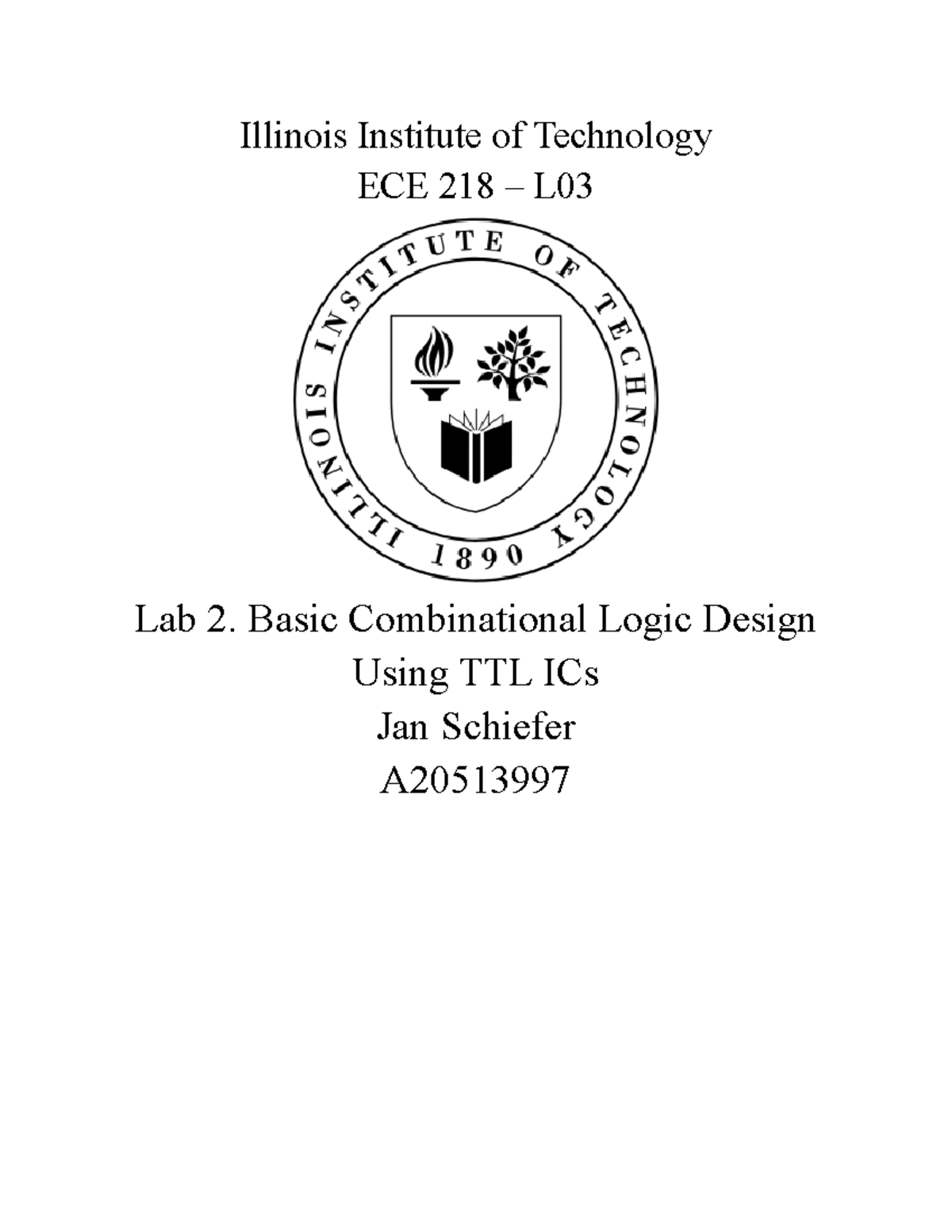 Illinois Institute of Technology
ECE 218 – L03

ILLINOIS INSTITUTE OF TECHNOLOGY
1890

Lab 2. Basic Combinational Logic Design Using TTL ICs
Jan Schiefer
A20513997